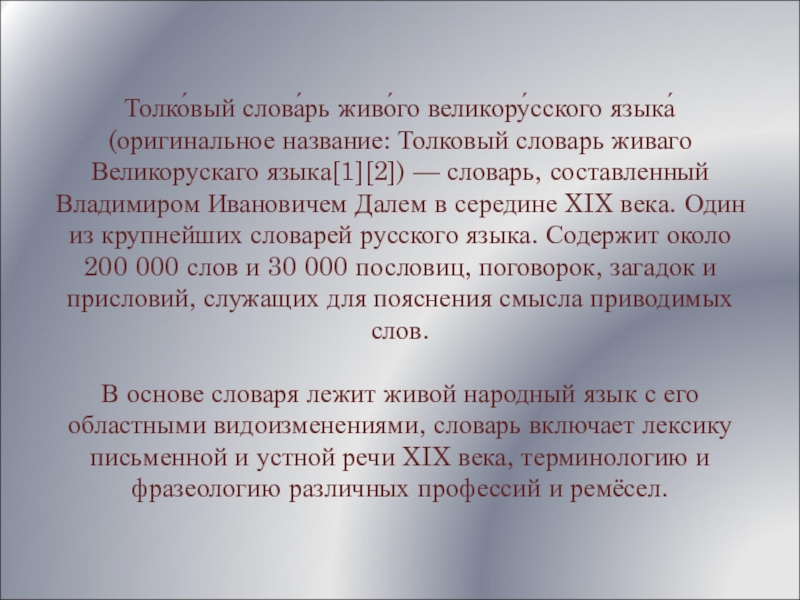 Толко́вый слова́рь живо́го великору́сского языка́ (оригинальное название: Толковый словарь живаго Великорускаго языка[1][2]) — словарь, составленный Владимиром Ивановичем Далем в середине XIX века. Один из крупнейших словарей русского языка. Содержит около 200 000 слов и 30 000 пословиц, поговорок, загадок и присловий, служащих для пояснения смысла приводимых слов.

В основе словаря лежит живой народный язык с его областными видоизменениями, словарь включает лексику письменной и устной речи XIX века, терминологию и фразеологию различных профессий и ремёсел.